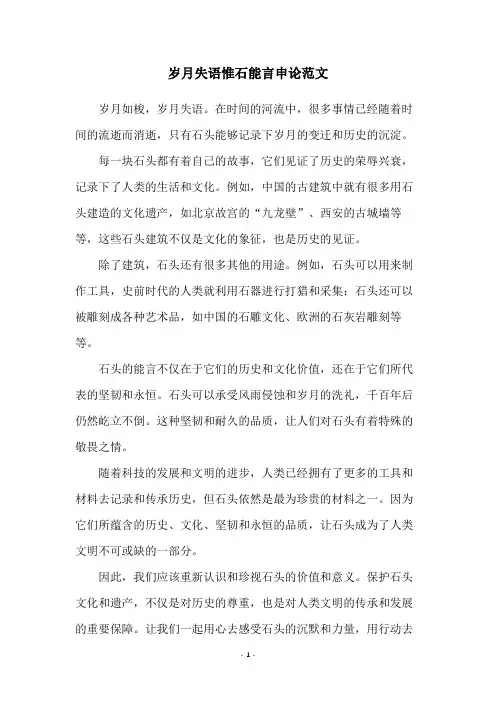 岁月失语惟石能言申论范文

岁月如梭，岁月失语。在时间的河流中，很多事情已经随着时间的流逝而消逝，只有石头能够记录下岁月的变迁和历史的沉淀。

每一块石头都有着自己的故事，它们见证了历史的荣辱兴衰，记录下了人类的生活和文化。例如，中国的古建筑中就有很多用石头建造的文化遗产，如北京故宫的“九龙壁”、西安的古城墙等等，这些石头建筑不仅是文化的象征，也是历史的见证。

除了建筑，石头还有很多其他的用途。例如，石头可以用来制作工具，史前时代的人类就利用石器进行打猎和采集；石头还可以被雕刻成各种艺术品，如中国的石雕文化、欧洲的石灰岩雕刻等等。

石头的能言不仅在于它们的历史和文化价值，还在于它们所代表的坚韧和永恒。石头可以承受风雨侵蚀和岁月的洗礼，千百年后仍然屹立不倒。这种坚韧和耐久的品质，让人们对石头有着特殊的敬畏之情。

随着科技的发展和文明的进步，人类已经拥有了更多的工具和材料去记录和传承历史，但石头依然是最为珍贵的材料之一。因为它们所蕴含的历史、文化、坚韧和永恒的品质，让石头成为了人类文明不可或缺的一部分。

因此，我们应该重新认识和珍视石头的价值和意义。保护石头文化和遗产，不仅是对历史的尊重，也是对人类文明的传承和发展的重要保障。让我们一起用心去感受石头的沉默和力量，用行动去

- 1 -